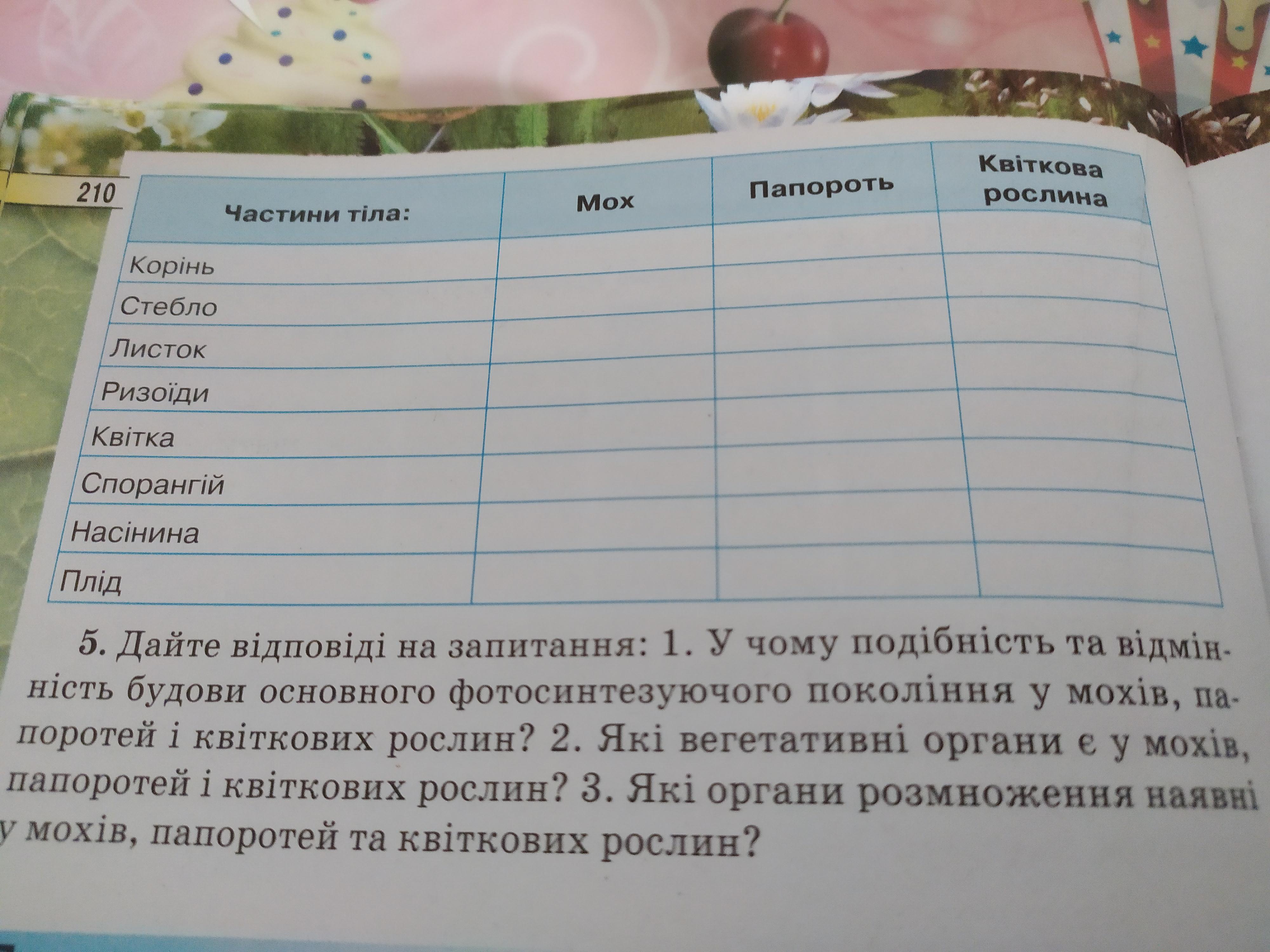 210

| Частини тіла: | Мох | Папороть | Квіткова рослина |
|---|---|---|---|
| Корінь | | | |
| Стебло | | | |
| Листок | | | |
| Ризоїди | | | |
| Квітка | | | |
| Спорангій | | | |
| Насінина | | | |
| Плід | | | |

5. Дайте відповіді на запитання: 1. У чому подібність та відмінність будови основного фотосинтезуючого покоління у мохів, папоротей і квіткових рослин? 2. Які вегетативні органи є у мохів, папоротей і квіткових рослин? 3. Які органи розмноження наявні у мохів, папоротей та квіткових рослин?